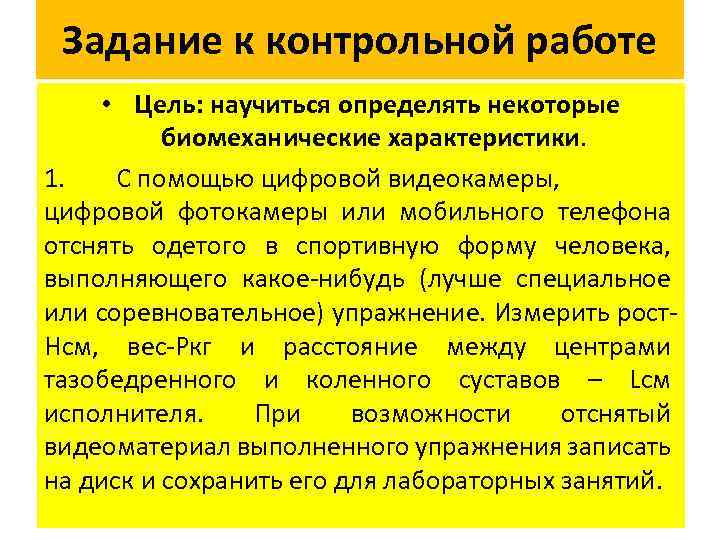 Задание к контрольной работе

• Цель: научиться определять некоторые биомеханические характеристики.

1. С помощью цифровой видеокамеры, цифровой фотокамеры или мобильного телефона отснять одетого в спортивную форму человека, выполняющего какое-нибудь (лучше специальное или соревновательное) упражнение. Измерить рост-Нсм, вес-Ркг и расстояние между центрами тазобедренного и коленного суставов – Lсм исполнителя. При возможности отснятый видеоматериал выполненного упражнения записать на диск и сохранить его для лабораторных занятий.